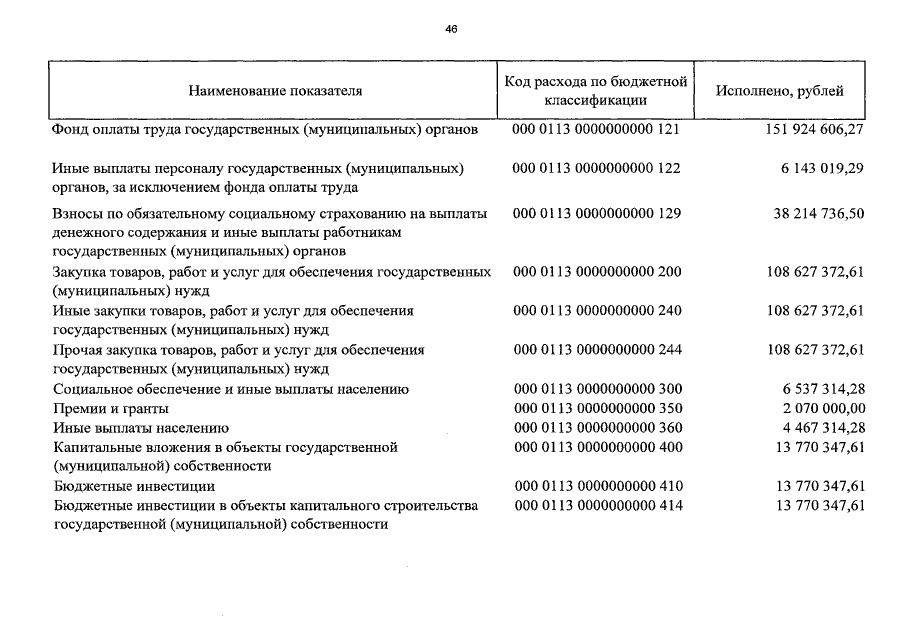 46

| Наименование показателя | Код расхода по бюджетной классификации | Исполнено, рублей |
|---|---|---|
| Фонд оплаты труда государственных (муниципальных) органов | 000 0113 0000000000 121 | 151 924 606,27 |
| Иные выплаты персоналу государственных (муниципальных) органов, за исключением фонда оплаты труда | 000 0113 0000000000 122 | 6 143 019,29 |
| Взносы по обязательному социальному страхованию на выплаты денежного содержания и иные выплаты работникам государственных (муниципальных) органов | 000 0113 0000000000 129 | 38 214 736,50 |
| Закупка товаров, работ и услуг для обеспечения государственных (муниципальных) нужд | 000 0113 0000000000 200 | 108 627 372,61 |
| Иные закупки товаров, работ и услуг для обеспечения государственных (муниципальных) нужд | 000 0113 0000000000 240 | 108 627 372,61 |
| Прочая закупка товаров, работ и услуг для обеспечения государственных (муниципальных) нужд | 000 0113 0000000000 244 | 108 627 372,61 |
| Социальное обеспечение и иные выплаты населению | 000 0113 0000000000 300 | 6 537 314,28 |
| Премии и гранты | 000 0113 0000000000 350 | 2 070 000,00 |
| Иные выплаты населению | 000 0113 0000000000 360 | 4 467 314,28 |
| Капитальные вложения в объекты государственной (муниципальной) собственности | 000 0113 0000000000 400 | 13 770 347,61 |
| Бюджетные инвестиции | 000 0113 0000000000 410 | 13 770 347,61 |
| Бюджетные инвестиции в объекты капитального строительства государственной (муниципальной) собственности | 000 0113 0000000000 414 | 13 770 347,61 |